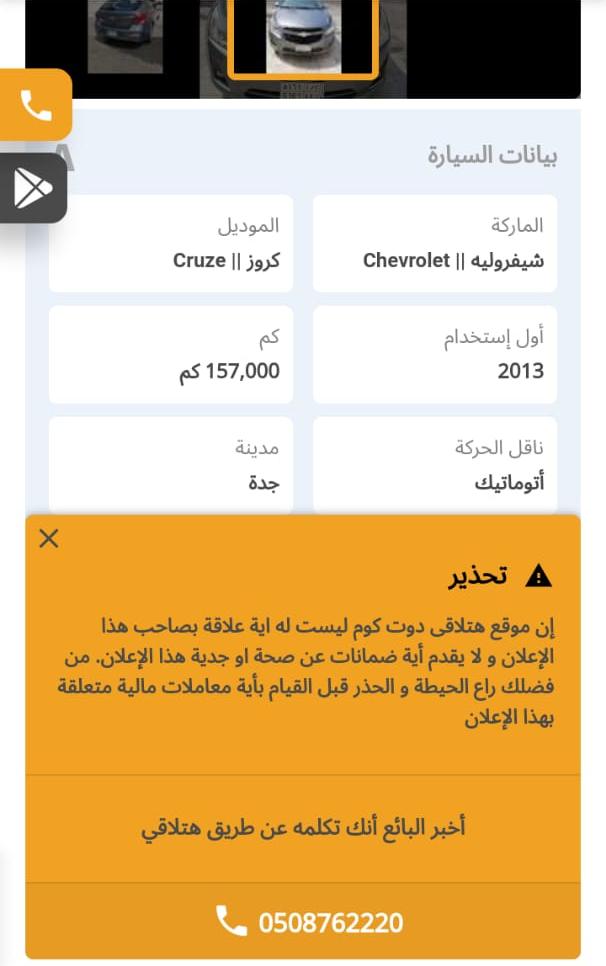 بيانات السيارة

الماركة
شيفروليه || Chevrolet

الموديل
كروز || Cruze

أول إستخدام
2013

كم
157,000 كم

ناقل الحركة
أتوماتيك

مدينة
جدة

تحذير

إن موقع هتلاقى دوت كوم ليست له اية علاقة بصاحب هذا الإعلان و لا يقدم أية ضمانات عن صحة او جدية هذا الإعلان. من فضلك راع الحيطة و الحذر قبل القيام بأية معاملات مالية متعلقة بهذا الإعلان

أخبر البائع أنك تكلمه عن طريق هتلاقي

0508762220